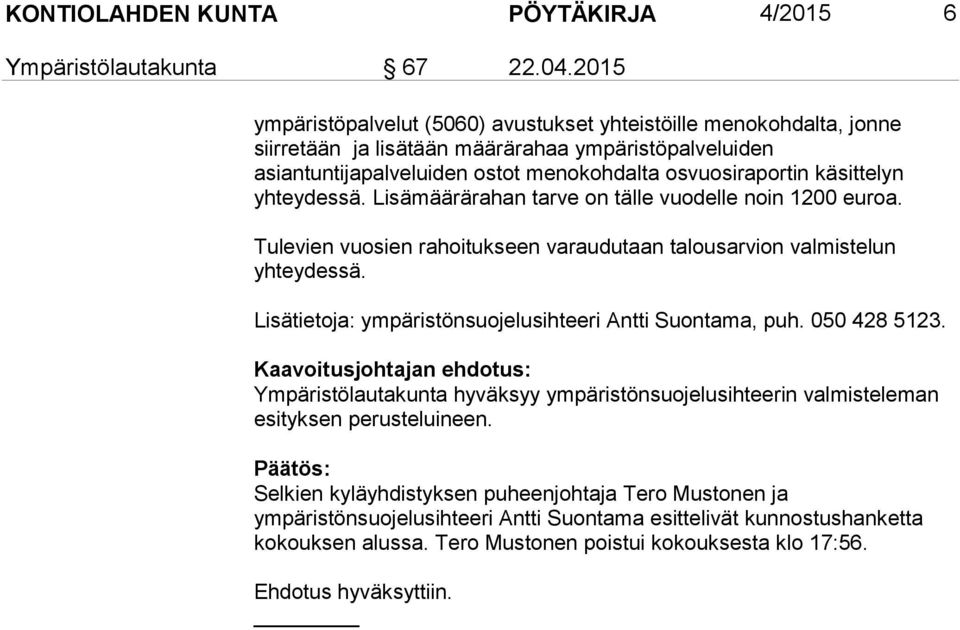 KONTIOLAHDEN KUNTA PÖYTÄKIRJA 4/2015 6

Ympäristölautakunta § 67 22.04.2015

ympäristöpalvelut (5060) avustukset yhteistöille menokohdalta, jonne siirretään ja lisätään määrärahaa ympäristöpalveluiden asiantuntijapalveluiden ostot menokohdalta osvuosiraportin käsittelyn yhteydessä. Lisämäärärahan tarve on tälle vuodelle noin 1200 euroa.

Tulevien vuosien rahoitukseen varaudutaan talousarvion valmistelun yhteydessä.

Lisätietoja: ympäristönsuojelusihteeri Antti Suontama, puh. 050 428 5123.

Kaavoitusjohtajan ehdotus:
Ympäristölautakunta hyväksyy ympäristönsuojelusihteerin valmisteleman esityksen perusteluineen.

Päätös:
Selkien kyläyhdistyksen puheenjohtaja Tero Mustonen ja ympäristönsuojelusihteeri Antti Suontama esittelivät kunnostushanketta kokouksen alussa. Tero Mustonen poistui kokouksesta klo 17:56.

Ehdotus hyväksyttiin.